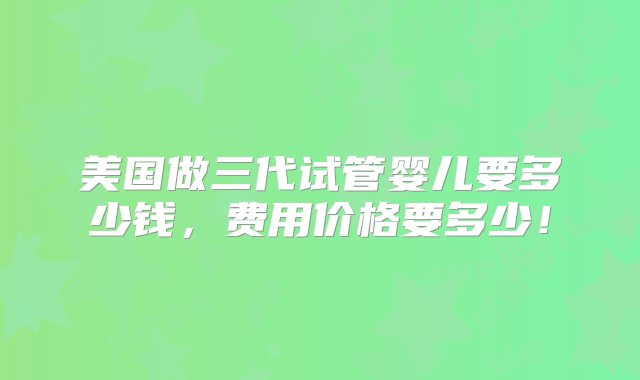 美国做三代试管婴儿要多少钱，费用价格要多少！